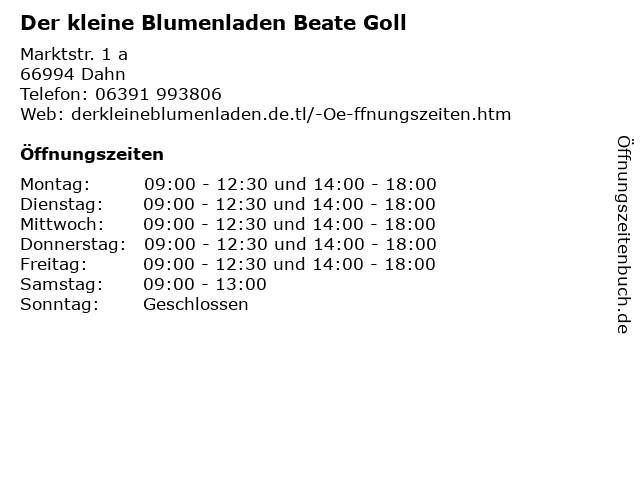 Der kleine Blumenladen Beate Goll

Marktstr. 1 a
66994 Dahn
Telefon: 06391 993806
Web: derkleineblumenladen.de.tl/-Oe-ffnungszeiten.htm

Öffnungszeiten

| | |
|---|---|
| Montag: | 09:00 - 12:30 und 14:00 - 18:00 |
| Dienstag: | 09:00 - 12:30 und 14:00 - 18:00 |
| Mittwoch: | 09:00 - 12:30 und 14:00 - 18:00 |
| Donnerstag: | 09:00 - 12:30 und 14:00 - 18:00 |
| Freitag: | 09:00 - 12:30 und 14:00 - 18:00 |
| Samstag: | 09:00 - 13:00 |
| Sonntag: | Geschlossen |

Öffnungszeitenbuch.de